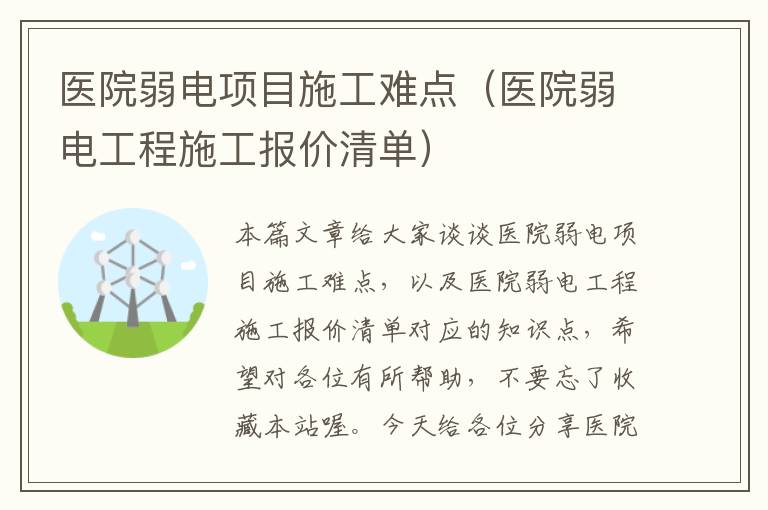 医院弱电项目施工难点（医院弱电工程施工报价清单）

本篇文章给大家谈谈医院弱电项目施工难点，以及医院弱电工程施工报价清单对应的知识点，希望对各位有所帮助，不要忘了收藏本站喔。今天给各位分享医院